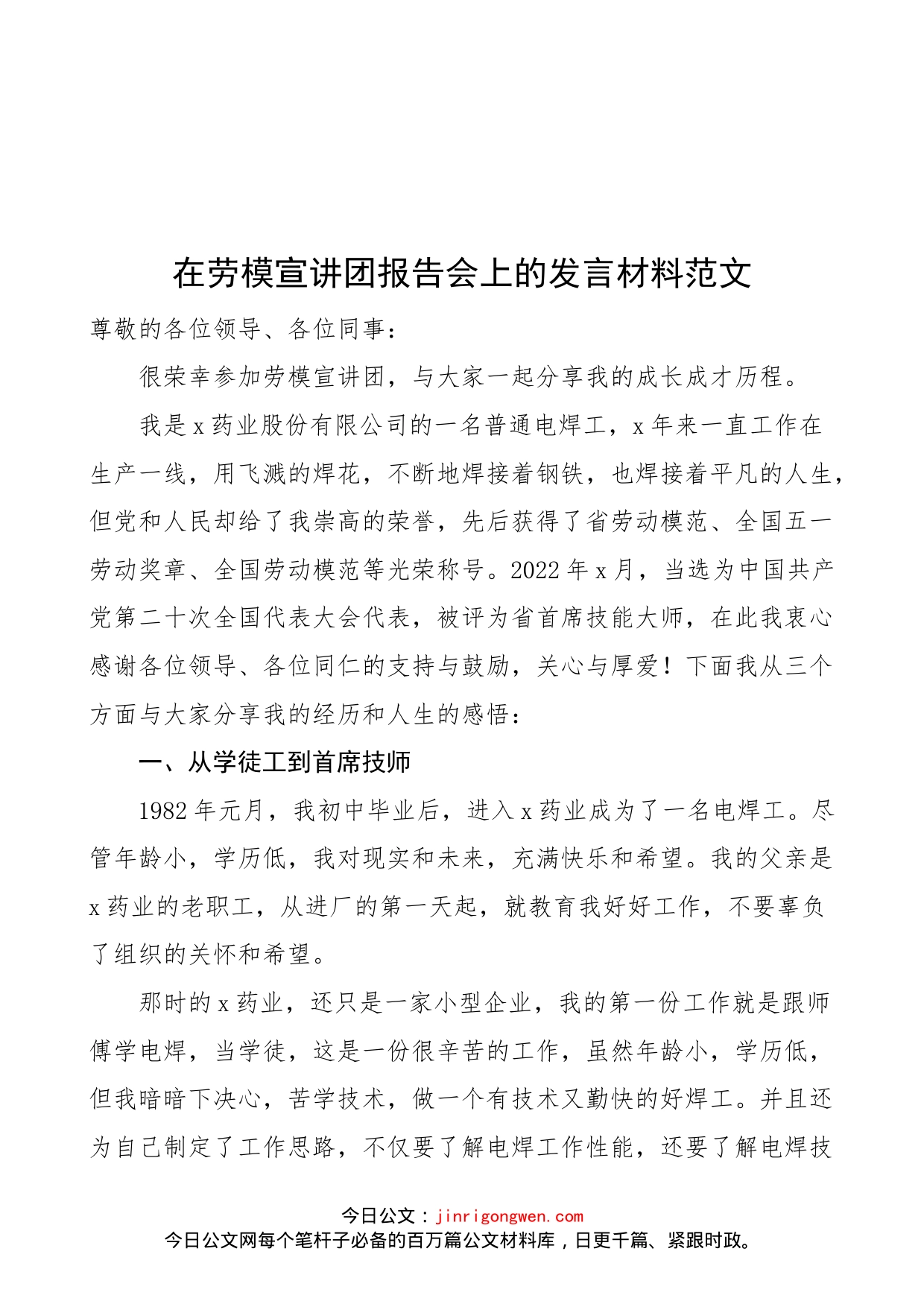 在劳模宣讲团报告会上的发言材料范文

尊敬的各位领导、各位同事：

很荣幸参加劳模宣讲团，与大家一起分享我的成长成才历程。

我是x药业股份有限公司的一名普通电焊工，x年来一直工作在生产一线，用飞溅的焊花，不断地焊接着钢铁，也焊接着平凡的人生，但党和人民却给了我崇高的荣誉，先后获得了省劳动模范、全国五一劳动奖章、全国劳动模范等光荣称号。2022年x月，当选为中国共产党第二十次全国代表大会代表，被评为省首席技能大师，在此我衷心感谢各位领导、各位同仁的支持与鼓励，关心与厚爱！下面我从三个方面与大家分享我的经历和人生的感悟：

一、从学徒工到首席技师

1982年元月，我初中毕业后，进入x药业成为了一名电焊工。尽管年龄小，学历低，我对现实和未来，充满快乐和希望。我的父亲是x药业的老职工，从进厂的第一天起，就教育我好好工作，不要辜负了组织的关怀和希望。

那时的x药业，还只是一家小型企业，我的第一份工作就是跟师傅学电焊，当学徒，这是一份很辛苦的工作，虽然年龄小，学历低，但我暗暗下决心，苦学技术，做一个有技术又勤快的好焊工。并且还为自己制定了工作思路，不仅要了解电焊工作性能，还要了解电焊技

今日公文：jinrigongwen.com
今日公文网每个笔杆子必备的百万篇公文材料库，日更千篇、紧跟时政。